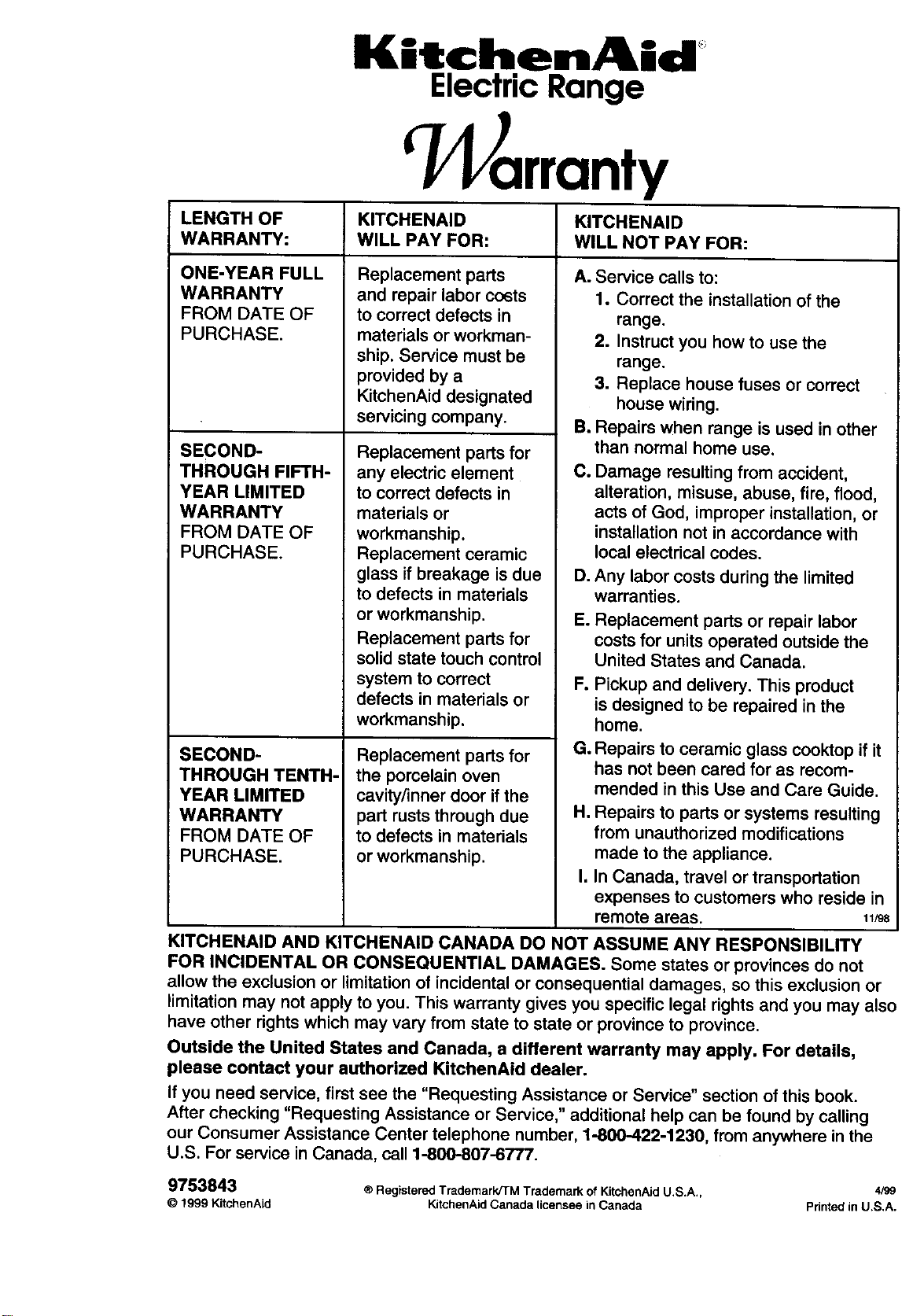 KitchenAid®
Electric Range

Warranty

| LENGTH OF WARRANTY: | KITCHENAID WILL PAY FOR: | KITCHENAID WILL NOT PAY FOR: |
|---|---|---|
| ONE-YEAR FULL WARRANTY FROM DATE OF PURCHASE. | Replacement parts and repair labor costs to correct defects in materials or workmanship. Service must be provided by a KitchenAid designated servicing company. | A. Service calls to: 1. Correct the installation of the range. 2. Instruct you how to use the range. 3. Replace house fuses or correct house wiring. B. Repairs when range is used in other than normal home use. C. Damage resulting from accident, alteration, misuse, abuse, fire, flood, acts of God, improper installation, or installation not in accordance with local electrical codes. D. Any labor costs during the limited warranties. E. Replacement parts or repair labor costs for units operated outside the United States and Canada. F. Pickup and delivery. This product is designed to be repaired in the home. G. Repairs to ceramic glass cooktop if it has not been cared for as recommended in this Use and Care Guide. H. Repairs to parts or systems resulting from unauthorized modifications made to the appliance. I. In Canada, travel or transportation expenses to customers who reside in remote areas. 11/98 |
| SECOND- THROUGH FIFTH-YEAR LIMITED WARRANTY FROM DATE OF PURCHASE. | Replacement parts for any electric element to correct defects in materials or workmanship. Replacement ceramic glass if breakage is due to defects in materials or workmanship. Replacement parts for solid state touch control system to correct defects in materials or workmanship. | |
| SECOND- THROUGH TENTH-YEAR LIMITED WARRANTY FROM DATE OF PURCHASE. | Replacement parts for the porcelain oven cavity/inner door if the part rusts through due to defects in materials or workmanship. | |

KITCHENAID AND KITCHENAID CANADA DO NOT ASSUME ANY RESPONSIBILITY FOR INCIDENTAL OR CONSEQUENTIAL DAMAGES. Some states or provinces do not allow the exclusion or limitation of incidental or consequential damages, so this exclusion or limitation may not apply to you. This warranty gives you specific legal rights and you may also have other rights which may vary from state to state or province to province.

Outside the United States and Canada, a different warranty may apply. For details, please contact your authorized KitchenAid dealer.

If you need service, first see the "Requesting Assistance or Service" section of this book. After checking "Requesting Assistance or Service," additional help can be found by calling our Consumer Assistance Center telephone number, 1-800-422-1230, from anywhere in the U.S. For service in Canada, call 1-800-807-6777.

9753843
© 1999 KitchenAid

® Registered Trademark/TM Trademark of KitchenAid U.S.A., KitchenAid Canada licensee in Canada

4/99
Printed in U.S.A.